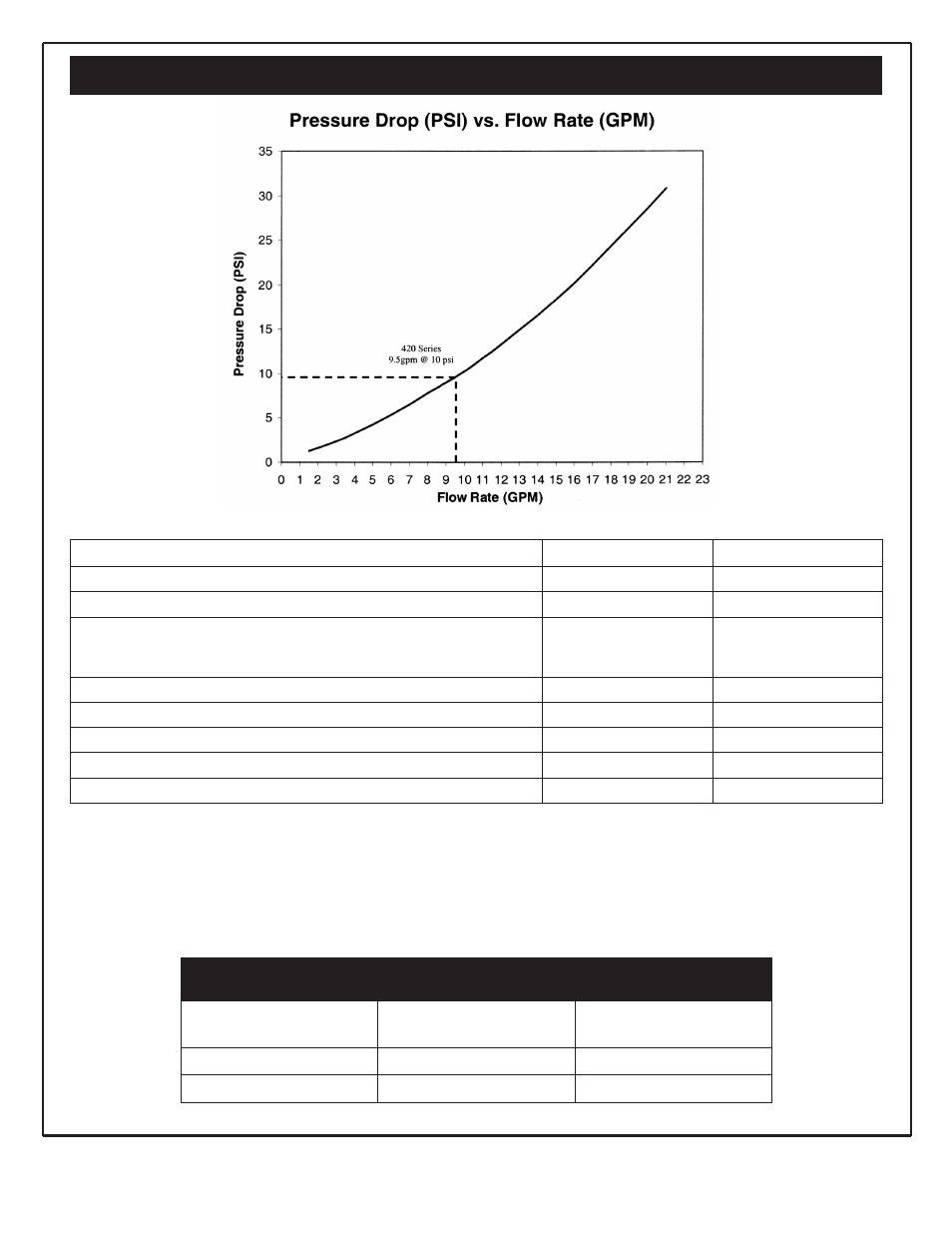 Pressure Drop (PSI) vs. Flow Rate (GPM)

Pressure Drop (PSI)

35
30
25
20
15
10
5
0

420 Series
9.5gpm @ 10 psi

0 1 2 3 4 5 6 7 8 9 10 11 12 13 14 15 16 17 18 19 20 21 22 23

Flow Rate (GPM)